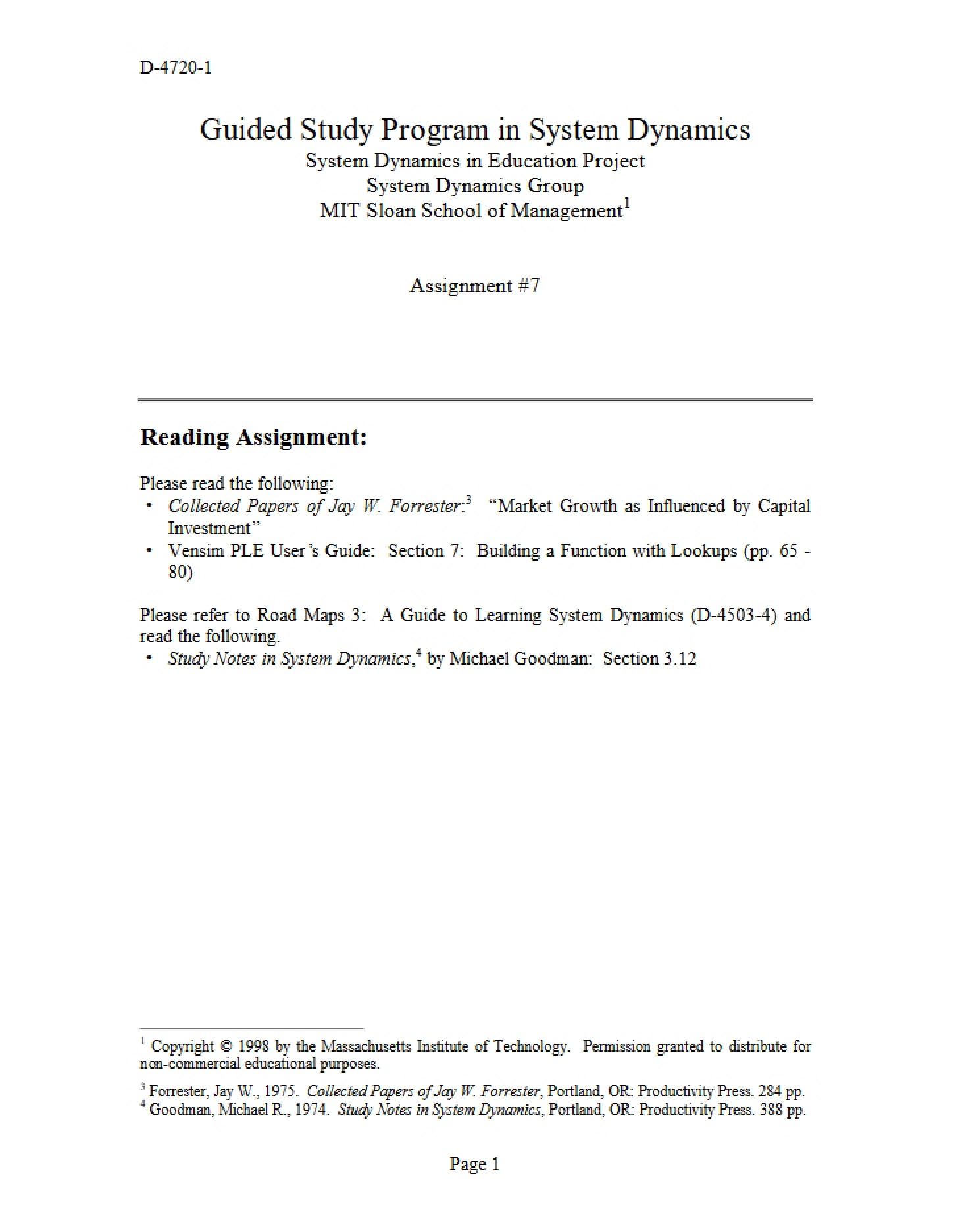 D-4720-1

Guided Study Program in System Dynamics
System Dynamics in Education Project
System Dynamics Group
MIT Sloan School of Management$^{1}$

Assignment #7

Reading Assignment:

Please read the following:
• Collected Papers of Jay W. Forrester:$^{3}$ "Market Growth as Influenced by Capital Investment"
• Vensim PLE User's Guide: Section 7: Building a Function with Lookups (pp. 65 - 80)

Please refer to Road Maps 3: A Guide to Learning System Dynamics (D-4503-4) and read the following.
• Study Notes in System Dynamics,$^{4}$ by Michael Goodman: Section 3.12

$^{1}$ Copyright © 1998 by the Massachusetts Institute of Technology. Permission granted to distribute for non-commercial educational purposes.

$^{3}$ Forrester, Jay W., 1975. Collected Papers of Jay W. Forrester, Portland, OR: Productivity Press. 284 pp.
$^{4}$ Goodman, Michael R., 1974. Study Notes in System Dynamics, Portland, OR: Productivity Press. 388 pp.

Page 1